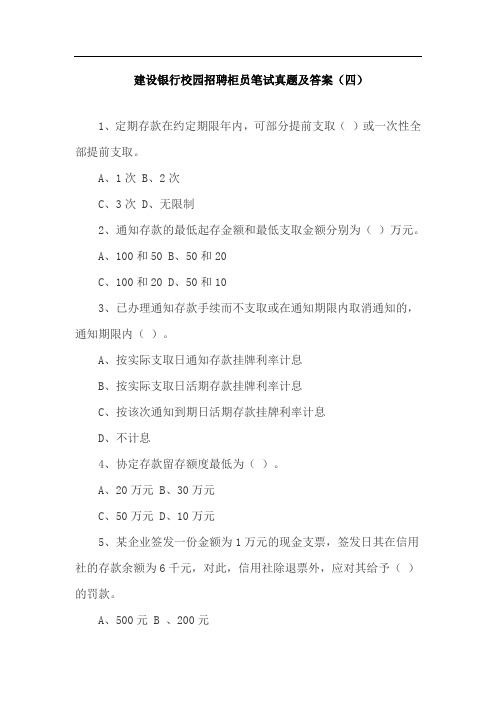 建设银行校园招聘柜员笔试真题及答案（四）

1、定期存款在约定期限年内，可部分提前支取（ ）或一次性全部提前支取。

A、1 次 B、2 次

C、3 次 D、无限制

2、通知存款的最低起存金额和最低支取金额分别为（ ）万元。

A、100 和 50 B、50 和 20

C、100 和 20 D、50 和 10

3、已办理通知存款手续而不支取或在通知期限内取消通知的，通知期限内（ ）。

A、按实际支取日通知存款挂牌利率计息

B、按实际支取日活期存款挂牌利率计息

C、按该次通知到期日活期存款挂牌利率计息

D、不计息

4、协定存款留存额度最低为（ ）。

A、20 万元 B、30 万元

C、50 万元 D、10 万元

5、某企业签发一份金额为 1 万元的现金支票，签发日其在信用社的存款余额为 6 千元，对此，信用社除退票外，应对其给予（ ）的罚款。

A、500 元 B 、200 元